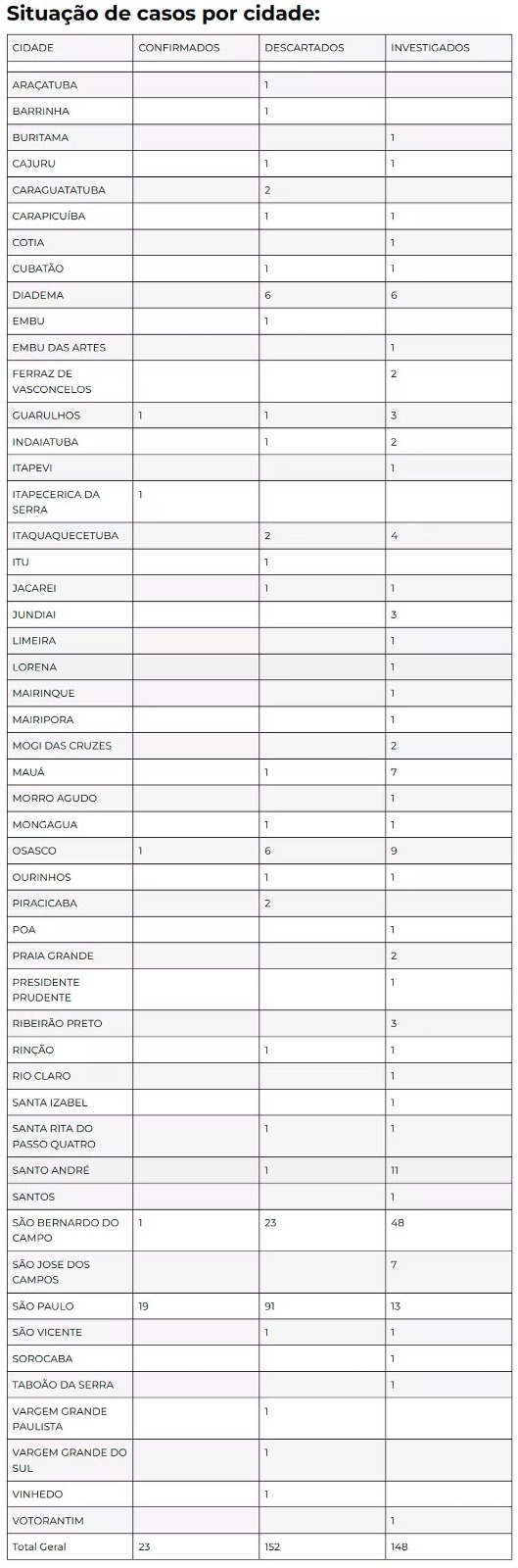 Situação de casos por cidade:

| CIDADE | CONFIRMADOS | DESCARTADOS | INVESTIGADOS |
|---|---|---|---|
| | | | |
| ARAÇATUBA | | 1 | |
| BARRINHA | | 1 | |
| BURITAMA | | | 1 |
| CAJURU | | 1 | 1 |
| CARAGUATATUBA | | 2 | |
| CARAPICUÍBA | | 1 | 1 |
| COTIA | | | 1 |
| CUBATÃO | | 1 | 1 |
| DIADEMA | | 6 | 6 |
| EMBU | | 1 | |
| EMBU DAS ARTES | | | 1 |
| FERRAZ DE VASCONCELOS | | | 2 |
| GUARULHOS | 1 | 1 | 3 |
| INDAIATUBA | | 1 | 2 |
| ITAPEVI | | | 1 |
| ITAPECERICA DA SERRA | 1 | | |
| ITAQUAQUECETUBA | | 2 | 4 |
| ITU | | 1 | |
| JACAREI | | 1 | 1 |
| JUNDIAI | | | 3 |
| LIMEIRA | | | 1 |
| LORENA | | | 1 |
| MAIRINQUE | | | 1 |
| MAIRIPORA | | | 1 |
| MOGI DAS CRUZES | | | 2 |
| MAUÁ | | 1 | 7 |
| MORRO AGUDO | | | 1 |
| MONGAGUA | | 1 | 1 |
| OSASCO | 1 | 6 | 9 |
| OURINHOS | | 1 | 1 |
| PIRACICABA | | 2 | |
| POA | | | 1 |
| PRAIA GRANDE | | | 2 |
| PRESIDENTE PRUDENTE | | | 1 |
| RIBEIRÃO PRETO | | | 3 |
| RINÇÃO | | 1 | 1 |
| RIO CLARO | | | 1 |
| SANTA IZABEL | | | 1 |
| SANTA RITA DO PASSO QUATRO | | 1 | 1 |
| SANTO ANDRÉ | | 1 | 11 |
| SANTOS | | | 1 |
| SÃO BERNARDO DO CAMPO | 1 | 23 | 48 |
| SÃO JOSE DOS CAMPOS | | | 7 |
| SÃO PAULO | 19 | 91 | 13 |
| SÃO VICENTE | | 1 | 1 |
| SOROCABA | | | 1 |
| TABOÃO DA SERRA | | | 1 |
| VARGEM GRANDE PAULISTA | | 1 | |
| VARGEM GRANDE DO SUL | | 1 | |
| VINHEDO | | 1 | |
| VOTORANTIM | | | 1 |
| Total Geral | 23 | 152 | 148 |